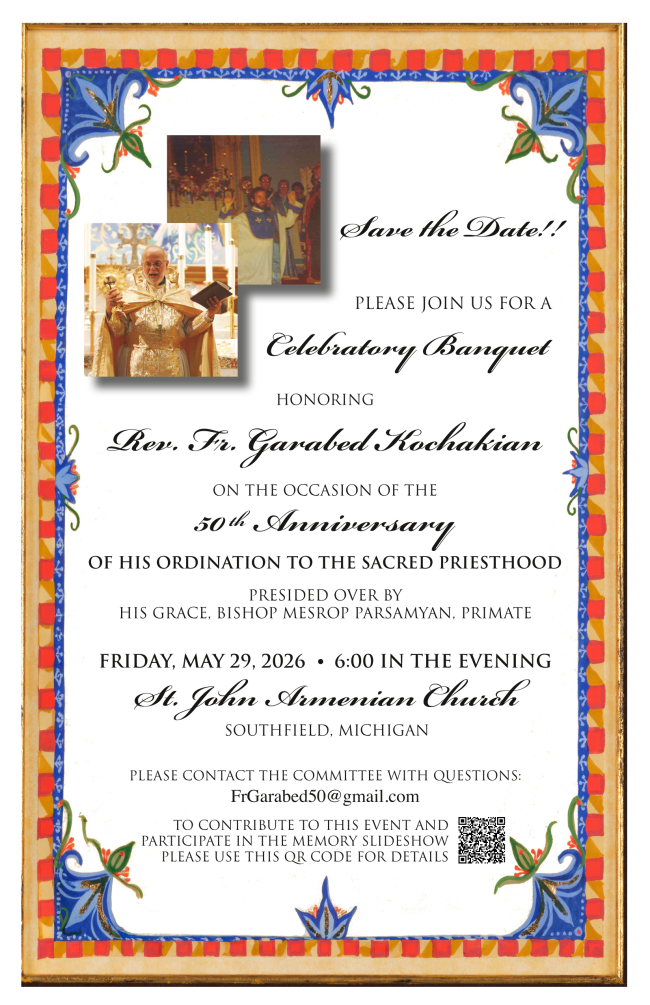 Save the Date!!

PLEASE JOIN US FOR A

Celebratory Banquet

HONORING

Rev. Fr. Garabed Kochakian

ON THE OCCASION OF THE

50th Anniversary

OF HIS ORDINATION TO THE SACRED PRIESTHOOD

PRESIDED OVER BY
HIS GRACE, BISHOP MESROP PARSAMYAN, PRIMATE

FRIDAY, MAY 29, 2026 • 6:00 IN THE EVENING

St. John Armenian Church

SOUTHFIELD, MICHIGAN

PLEASE CONTACT THE COMMITTEE WITH QUESTIONS:
FrGarabed50@gmail.com

TO CONTRIBUTE TO THIS EVENT AND
PARTICIPATE IN THE MEMORY SLIDESHOW
PLEASE USE THIS QR CODE FOR DETAILS